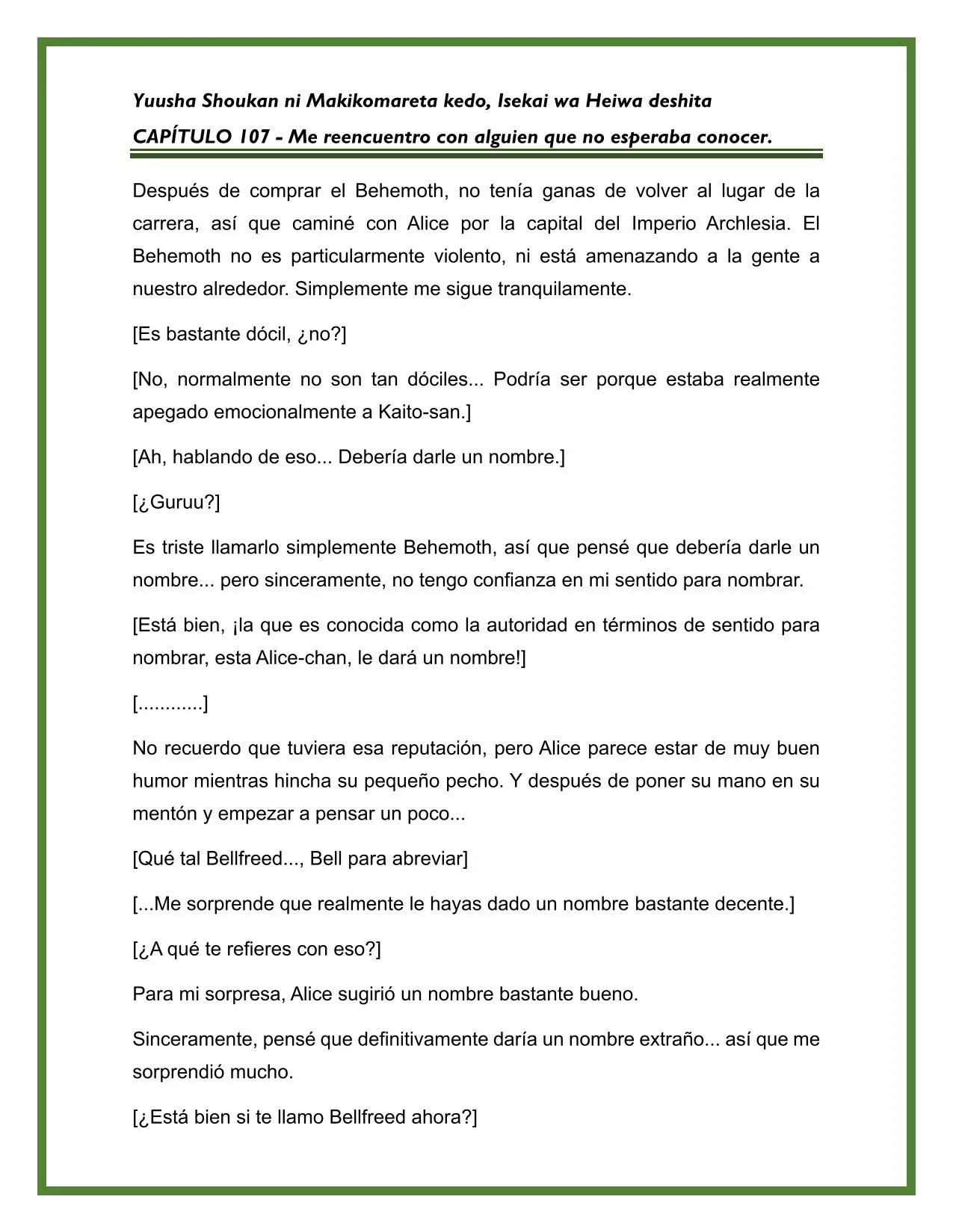 Yuusha Shoukan ni Makikomareta kedo, Isekai wa Heiwa deshita
CAPÍTULO 107 - Me reencuentro con alguien que no esperaba conocer.

Después de comprar el Behemoth, no tenía ganas de volver al lugar de la carrera, así que caminé con Alice por la capital del Imperio Archlesia. El Behemoth no es particularmente violento, ni está amenazando a la gente a nuestro alrededor. Simplemente me sigue tranquilamente.

[Es bastante dócil, ¿no?]

[No, normalmente no son tan dóciles... Podría ser porque estaba realmente apegado emocionalmente a Kaito-san.]

[Ah, hablando de eso... Debería darle un nombre.]

[¿Guruu?]

Es triste llamarlo simplemente Behemoth, así que pensé que debería darle un nombre... pero sinceramente, no tengo confianza en mi sentido para nombrar.

[Está bien, ¡la que es conocida como la autoridad en términos de sentido para nombrar, esta Alice-chan, le dará un nombre!]

[............]

No recuerdo que tuviera esa reputación, pero Alice parece estar de muy buen humor mientras hincha su pequeño pecho. Y después de poner su mano en su mentón y empezar a pensar un poco...

[Qué tal Bellfreed..., Bell para abreviar]

[...Me sorprende que realmente le hayas dado un nombre bastante decente.]

[¿A qué te refieres con eso?]

Para mi sorpresa, Alice sugirió un nombre bastante bueno.

Sinceramente, pensé que definitivamente daría un nombre extraño... así que me sorprendió mucho.

[¿Está bien si te llamo Bellfreed ahora?]